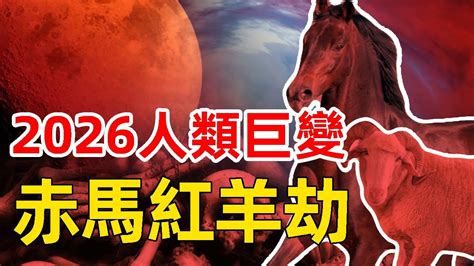 2026人類巨變
赤馬紅羊劫